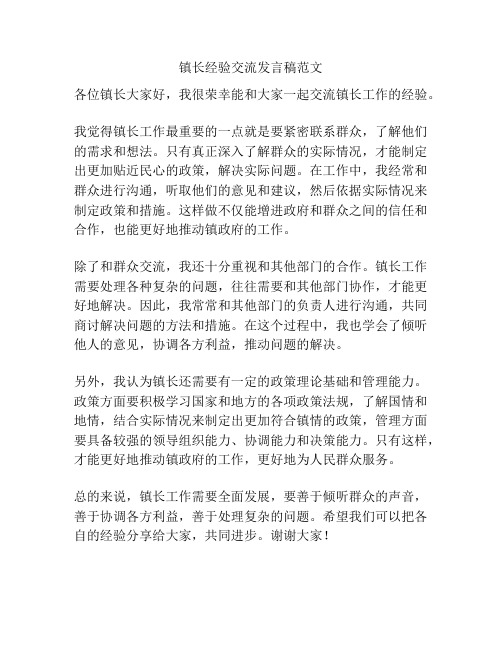 镇长经验交流发言稿范文

各位镇长大家好，我很荣幸能和大家一起交流镇长工作的经验。

我觉得镇长工作最重要的一点就是要紧密联系群众，了解他们的需求和想法。只有真正深入了解群众的实际情况，才能制定出更加贴近民心的政策，解决实际问题。在工作中，我经常和群众进行沟通，听取他们的意见和建议，然后依据实际情况来制定政策和措施。这样做不仅能增进政府和群众之间的信任和合作，也能更好地推动镇政府的工作。

除了和群众交流，我还十分重视和其他部门的合作。镇长工作需要处理各种复杂的问题，往往需要和其他部门协作，才能更好地解决。因此，我常常和其他部门的负责人进行沟通，共同商讨解决问题的方法和措施。在这个过程中，我也学会了倾听他人的意见，协调各方利益，推动问题的解决。

另外，我认为镇长还需要有一定的政策理论基础和管理能力。政策方面要积极学习国家和地方的各项政策法规，了解国情和地情，结合实际情况来制定出更加符合镇情的政策，管理方面要具备较强的领导组织能力、协调能力和决策能力。只有这样，才能更好地推动镇政府的工作，更好地为人民群众服务。

总的来说，镇长工作需要全面发展，要善于倾听群众的声音，善于协调各方利益，善于处理复杂的问题。希望我们可以把各自的经验分享给大家，共同进步。谢谢大家！